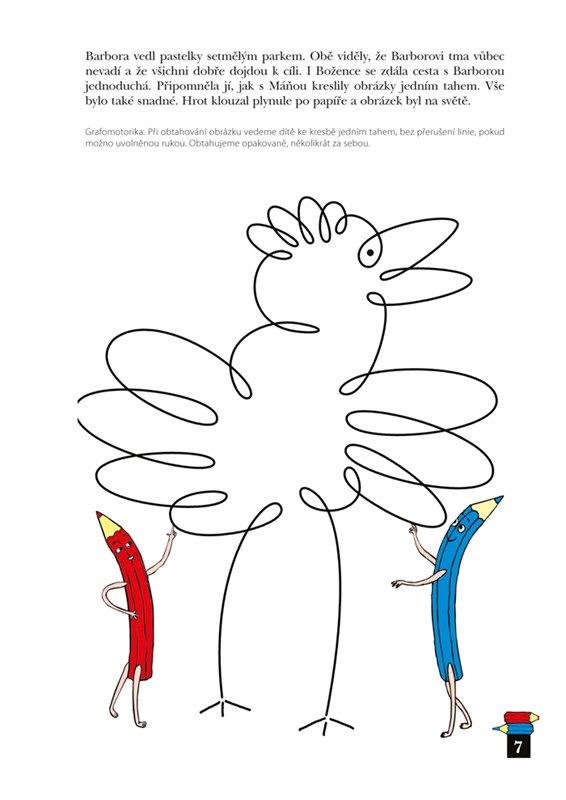 Barbora vedl pastelky setmělým parkem. Obě viděly, že Barborovi tma vůbec nevadí a že všichni dobře dojdou k cíli. I Božence se zdála cesta s Barborou jednoduchá. Připomněla jí, jak s Máňou kreslily obrázky jedním tahem. Vše bylo také snadné. Hrot klouzal plynule po papíře a obrázek byl na světě.

Grafomotorika. Při obtahování obrázku vedeme dítě ke kresbě jedním tahem, bez přerušení linie, pokud možno uvolněnou rukou. Obtahujeme opakovaně, několikrát za sebou.

7